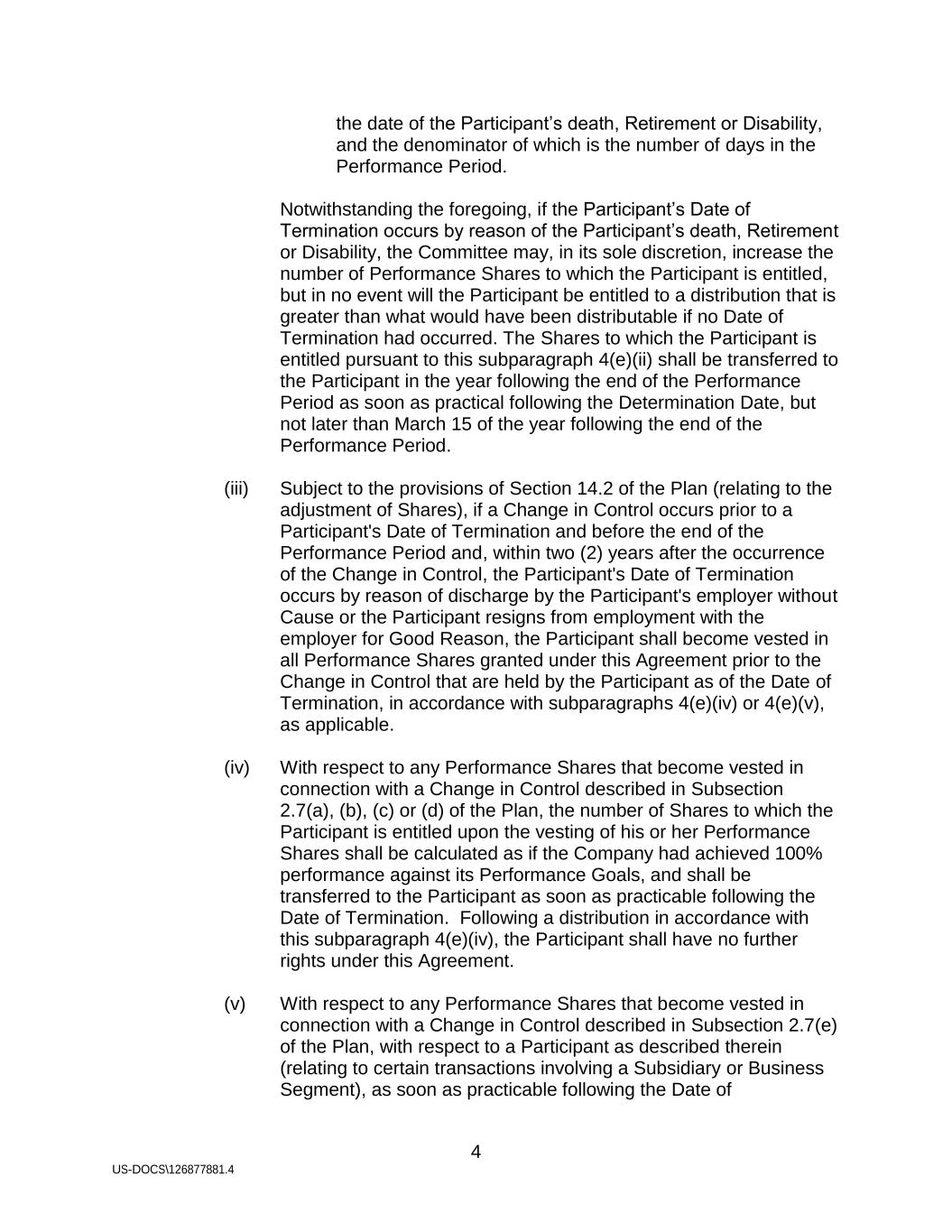 the date of the Participant’s death, Retirement or Disability, and the denominator of which is the number of days in the Performance Period.

Notwithstanding the foregoing, if the Participant’s Date of Termination occurs by reason of the Participant’s death, Retirement or Disability, the Committee may, in its sole discretion, increase the number of Performance Shares to which the Participant is entitled, but in no event will the Participant be entitled to a distribution that is greater than what would have been distributable if no Date of Termination had occurred. The Shares to which the Participant is entitled pursuant to this subparagraph 4(e)(ii) shall be transferred to the Participant in the year following the end of the Performance Period as soon as practical following the Determination Date, but not later than March 15 of the year following the end of the Performance Period.

(iii) Subject to the provisions of Section 14.2 of the Plan (relating to the adjustment of Shares), if a Change in Control occurs prior to a Participant's Date of Termination and before the end of the Performance Period and, within two (2) years after the occurrence of the Change in Control, the Participant's Date of Termination occurs by reason of discharge by the Participant's employer without Cause or the Participant resigns from employment with the employer for Good Reason, the Participant shall become vested in all Performance Shares granted under this Agreement prior to the Change in Control that are held by the Participant as of the Date of Termination, in accordance with subparagraphs 4(e)(iv) or 4(e)(v), as applicable.

(iv) With respect to any Performance Shares that become vested in connection with a Change in Control described in Subsection 2.7(a), (b), (c) or (d) of the Plan, the number of Shares to which the Participant is entitled upon the vesting of his or her Performance Shares shall be calculated as if the Company had achieved 100% performance against its Performance Goals, and shall be transferred to the Participant as soon as practicable following the Date of Termination. Following a distribution in accordance with this subparagraph 4(e)(iv), the Participant shall have no further rights under this Agreement.

(v) With respect to any Performance Shares that become vested in connection with a Change in Control described in Subsection 2.7(e) of the Plan, with respect to a Participant as described therein (relating to certain transactions involving a Subsidiary or Business Segment), as soon as practicable following the Date of

4

US-DOCS\126877881.4